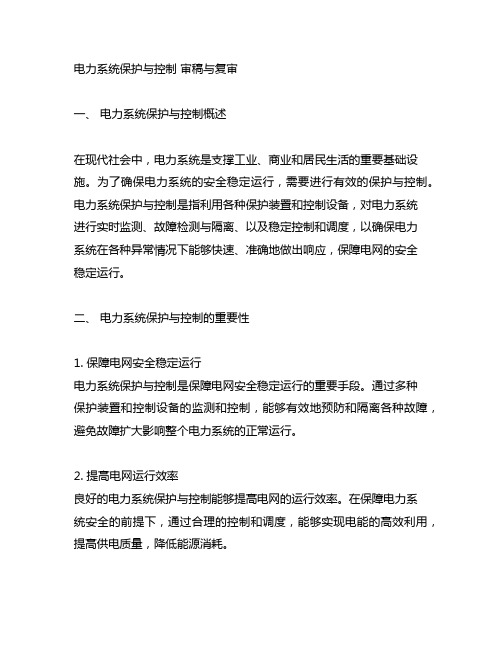 电力系统保护与控制 审稿与复审

一、 电力系统保护与控制概述

在现代社会中，电力系统是支撑工业、商业和居民生活的重要基础设施。为了确保电力系统的安全稳定运行，需要进行有效的保护与控制。电力系统保护与控制是指利用各种保护装置和控制设备，对电力系统进行实时监测、故障检测与隔离、以及稳定控制和调度，以确保电力系统在各种异常情况下能够快速、准确地做出响应，保障电网的安全稳定运行。

二、 电力系统保护与控制的重要性

1. 保障电网安全稳定运行
电力系统保护与控制是保障电网安全稳定运行的重要手段。通过多种保护装置和控制设备的监测和控制，能够有效地预防和隔离各种故障，避免故障扩大影响整个电力系统的正常运行。

2. 提高电网运行效率
良好的电力系统保护与控制能够提高电网的运行效率。在保障电力系统安全的前提下，通过合理的控制和调度，能够实现电能的高效利用，提高供电质量，降低能源消耗。